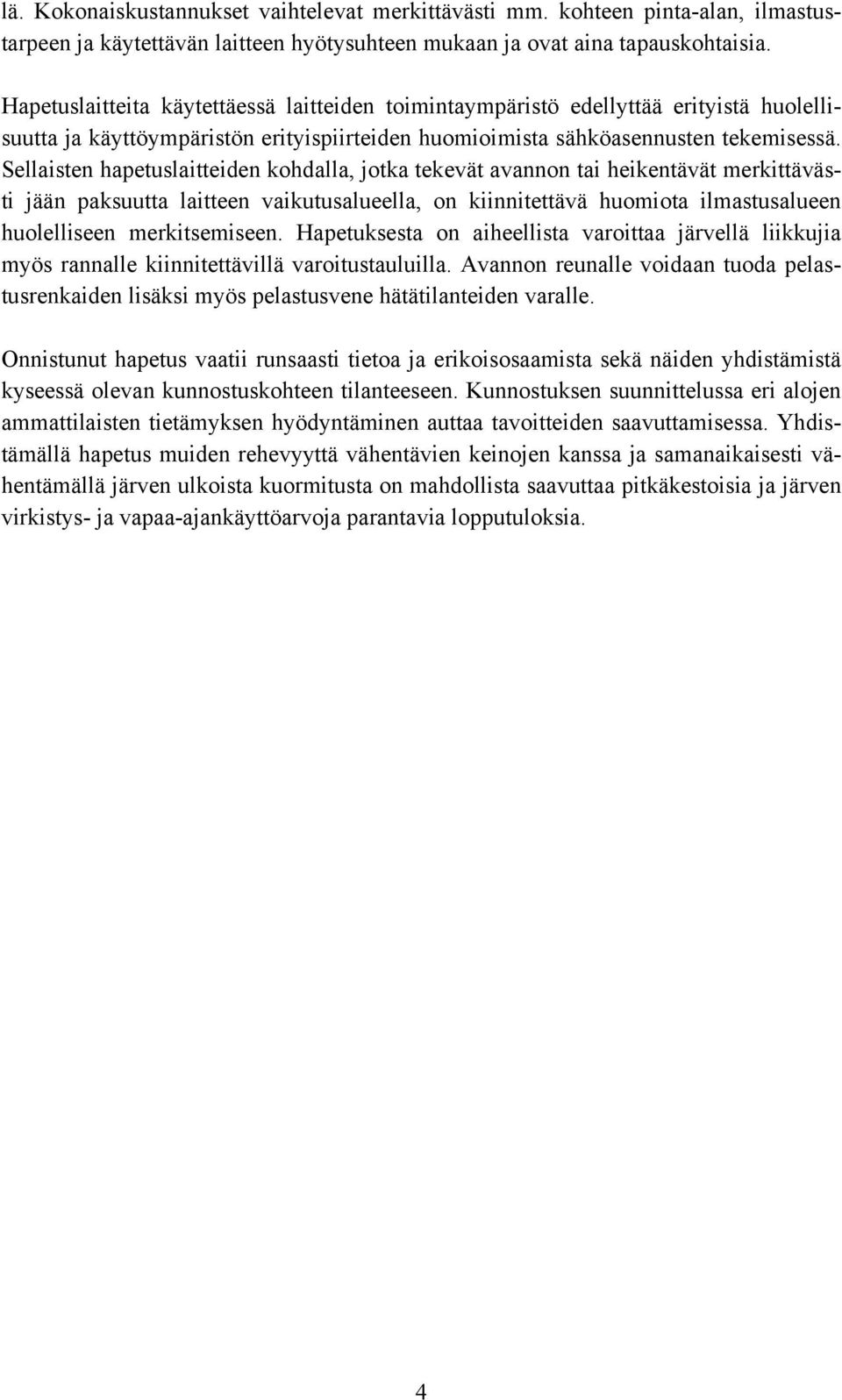 lä. Kokonaiskustannukset vaihtelevat merkittävästi mm. kohteen pinta-alan, ilmastustarpeen ja käytettävän laitteen hyötysuhteen mukaan ja ovat aina tapauskohtaisia.

Hapetuslaitteita käytettäessä laitteiden toimintaympäristö edellyttää erityistä huolellisuutta ja käyttöympäristön erityispiirteiden huomioimista sähköasennusten tekemisessä. Sellaisten hapetuslaitteiden kohdalla, jotka tekevät avannon tai heikentävät merkittävästi jään paksuutta laitteen vaikutusalueella, on kiinnitettävä huomiota ilmastusalueen huolelliseen merkitsemiseen. Hapetuksesta on aiheellista varoittaa järvellä liikkujia myös rannalle kiinnitettävillä varoitustauluilla. Avannon reunalle voidaan tuoda pelastusrenkaiden lisäksi myös pelastusvene hätätilanteiden varalle.

Onnistunut hapetus vaatii runsaasti tietoa ja erikoisosaamista sekä näiden yhdistämistä kyseessä olevan kunnostuskohteen tilanteeseen. Kunnostuksen suunnittelussa eri alojen ammattilaisten tietämyksen hyödyntäminen auttaa tavoitteiden saavuttamisessa. Yhdistämällä hapetus muiden rehevyyttä vähentävien keinojen kanssa ja samanaikaisesti vähentämällä järven ulkoista kuormitusta on mahdollista saavuttaa pitkäkestoisia ja järven virkistys- ja vapaa-ajankäyttöarvoja parantavia lopputuloksia.

4